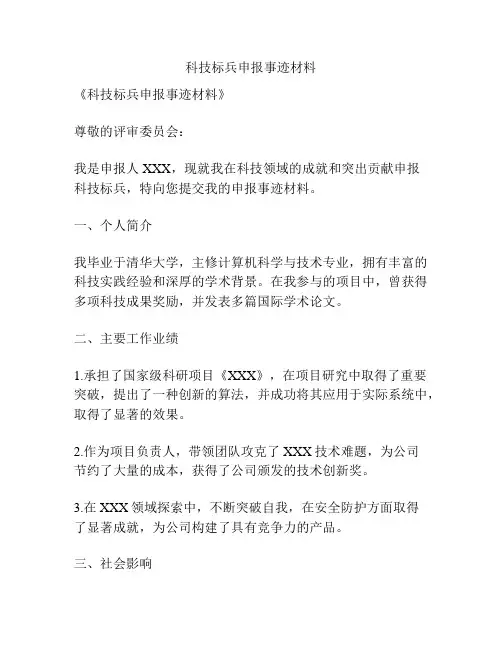 科技标兵申报事迹材料

《科技标兵申报事迹材料》

尊敬的评审委员会：

我是申报人 XXX，现就我在科技领域的成就和突出贡献申报科技标兵，特向您提交我的申报事迹材料。

一、个人简介

我毕业于清华大学，主修计算机科学与技术专业，拥有丰富的科技实践经验和深厚的学术背景。在我参与的项目中，曾获得多项科技成果奖励，并发表多篇国际学术论文。

二、主要工作业绩

1.承担了国家级科研项目《XXX》，在项目研究中取得了重要突破，提出了一种创新的算法，并成功将其应用于实际系统中，取得了显著的效果。

2.作为项目负责人，带领团队攻克了 XXX 技术难题，为公司节约了大量的成本，获得了公司颁发的技术创新奖。

3.在 XXX 领域探索中，不断突破自我，在安全防护方面取得了显著成就，为公司构建了具有竞争力的产品。

三、社会影响